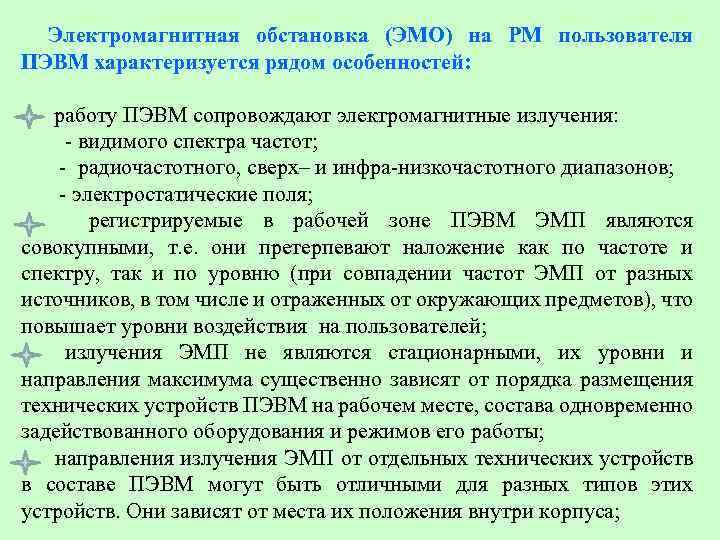 Электромагнитная обстановка (ЭМО) на РМ пользователя ПЭВМ характеризуется рядом особенностей:

работу ПЭВМ сопровождают электромагнитные излучения:
- видимого спектра частот;
- радиочастотного, сверх– и инфра-низкочастотного диапазонов;
- электростатические поля;

регистрируемые в рабочей зоне ПЭВМ ЭМП являются совокупными, т.е. они претерпевают наложение как по частоте и спектру, так и по уровню (при совпадении частот ЭМП от разных источников, в том числе и отраженных от окружающих предметов), что повышает уровни воздействия на пользователей;

излучения ЭМП не являются стационарными, их уровни и направления максимума существенно зависят от порядка размещения технических устройств ПЭВМ на рабочем месте, состава одновременно задействованного оборудования и режимов его работы;

направления излучения ЭМП от отдельных технических устройств в составе ПЭВМ могут быть отличными для разных типов этих устройств. Они зависят от места их положения внутри корпуса;